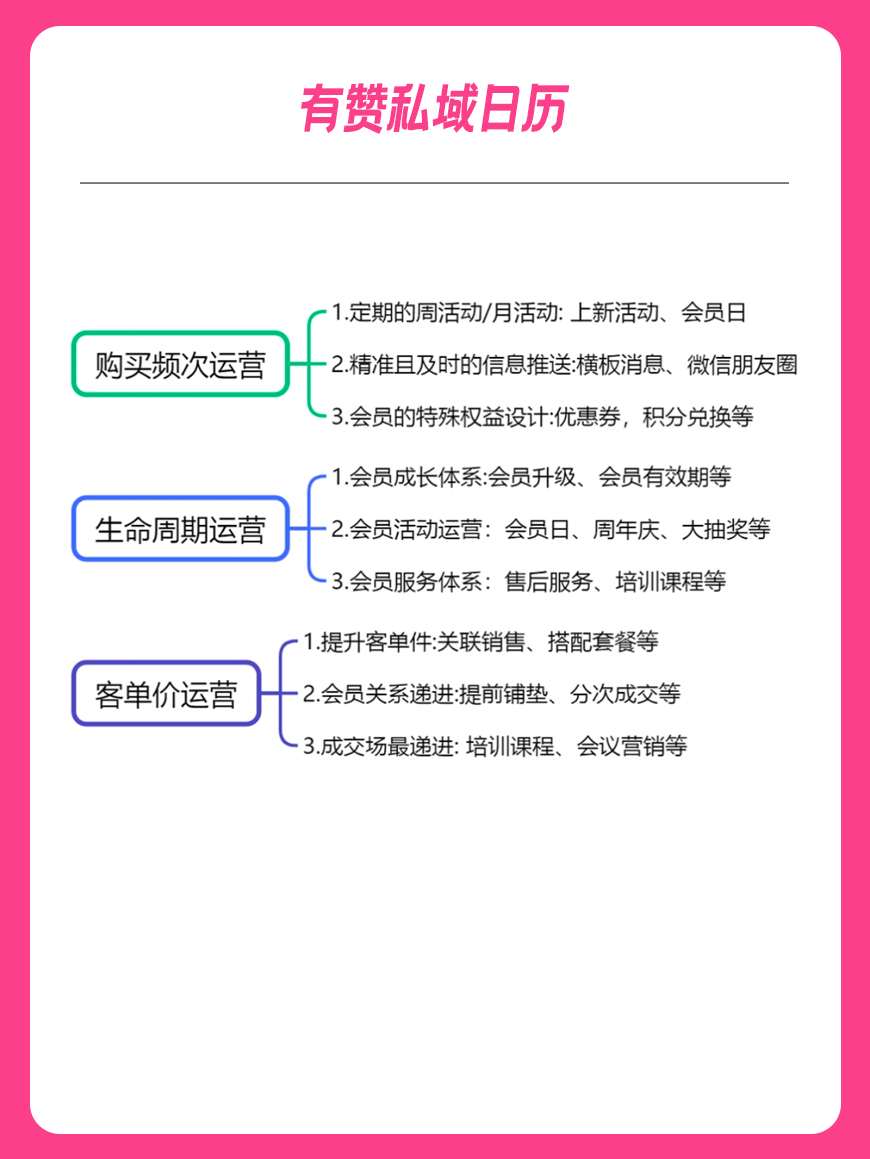 有赞私域日历

购买频次运营

1.定期的周活动/月活动: 上新活动、会员日

2.精准且及时的信息推送:横板消息、微信朋友圈

3.会员的特殊权益设计:优惠券，积分兑换等

生命周期运营

1.会员成长体系:会员升级、会员有效期等

2.会员活动运营：会员日、周年庆、大抽奖等

3.会员服务体系：售后服务、培训课程等

客单价运营

1.提升客单件:关联销售、搭配套餐等

2.会员关系递进:提前铺垫、分次成交等

3.成交场最递进: 培训课程、会议营销等